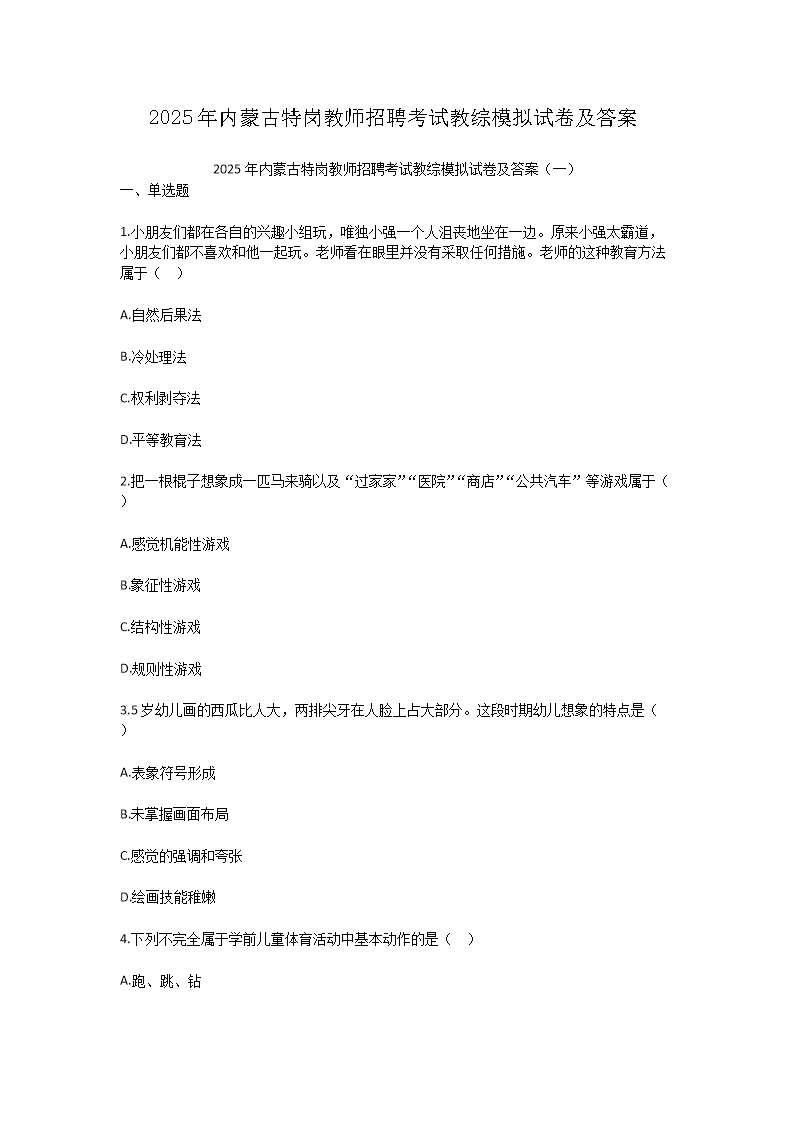 2025年内蒙古特岗教师招聘考试教综模拟试卷及答案

2025年内蒙古特岗教师招聘考试教综模拟试卷及答案（一）

一、单选题

1.小朋友们都在各自的兴趣小组玩，唯独小强一个人沮丧地坐在一边。原来小强太霸道，小朋友们都不喜欢和他一起玩。老师看在眼里并没有采取任何措施。老师的这种教育方法属于（　）

A.自然后果法

B.冷处理法

C.权利剥夺法

D.平等教育法

2.把一根棍子想象成一匹马来骑以及“过家家”“医院”“商店”“公共汽车”等游戏属于（　）

A.感觉机能性游戏

B.象征性游戏

C.结构性游戏

D.规则性游戏

3.5岁幼儿画的西瓜比人大，两排尖牙在人脸上占大部分。这段时期幼儿想象的特点是（　）

A.表象符号形成

B.未掌握画面布局

C.感觉的强调和夸张

D.绘画技能稚嫩

4.下列不完全属于学前儿童体育活动中基本动作的是（　）

A.跑、跳、钻